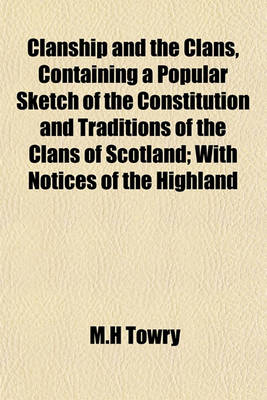 Clanship and the Clans, Containing a Popular Sketch of the Constitution and Traditions of the Clans of Scotland; With Notices of the Highland

M.H Towry